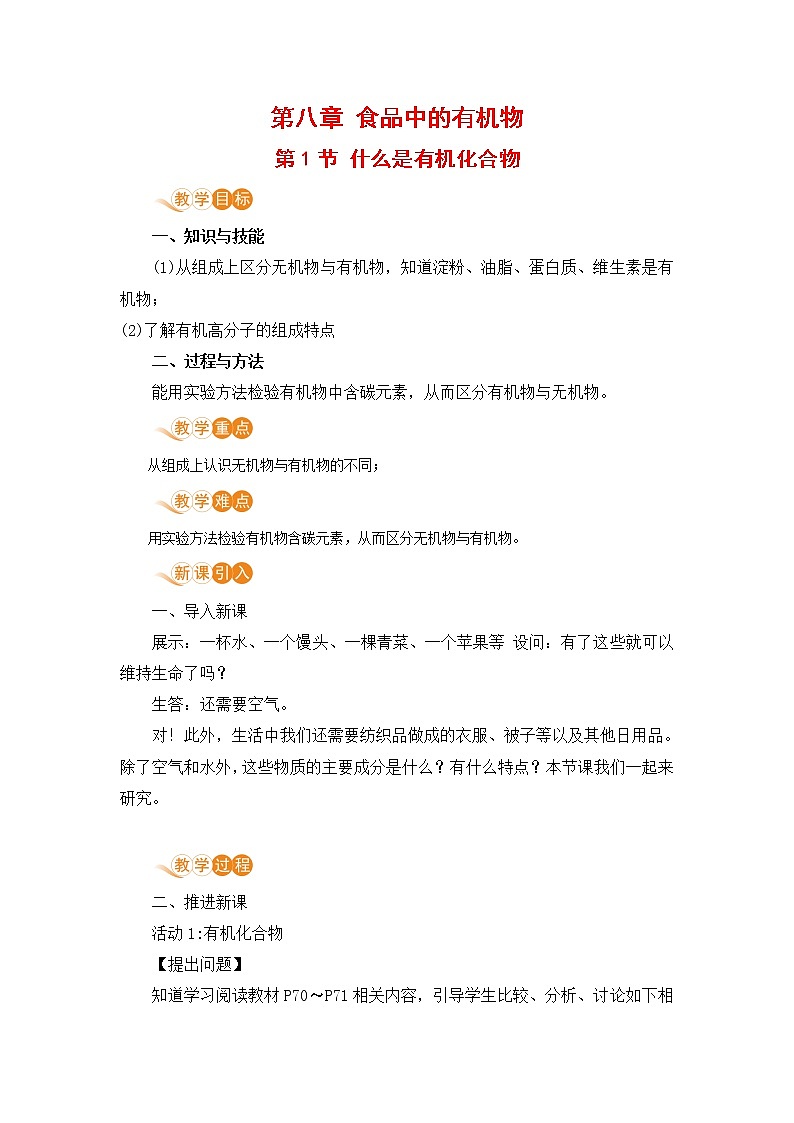 第八章 食品中的有机物

第 1 节 什么是有机化合物

教学目标

一、知识与技能

(1)从组成上区分无机物与有机物，知道淀粉、油脂、蛋白质、维生素是有机物；

(2)了解有机高分子的组成特点

二、过程与方法

能用实验方法检验有机物中含碳元素，从而区分有机物与无机物。

教学重点

从组成上认识无机物与有机物的不同；

教学难点

用实验方法检验有机物含碳元素，从而区分无机物与有机物。

新课引入

一、导入新课

展示：一杯水、一个馒头、一棵青菜、一个苹果等 设问：有了这些就可以维持生命了吗？

生答：还需要空气。

对！此外，生活中我们还需要纺织品做成的衣服、被子等以及其他日用品。除了空气和水外，这些物质的主要成分是什么？有什么特点？本节课我们一起来研究。

教学过程

二、推进新课

活动 1:有机化合物

【提出问题】

知道学习阅读教材 P70～P71 相关内容，引导学生比较、分析、讨论如下相